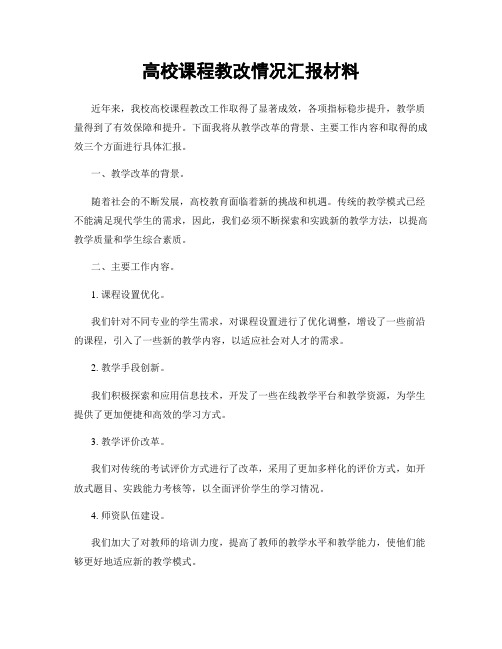 高校课程教改情况汇报材料

近年来，我校高校课程教改工作取得了显著成效，各项指标稳步提升，教学质量得到了有效保障和提升。下面我将从教学改革的背景、主要工作内容和取得的成效三个方面进行具体汇报。

一、教学改革的背景。

随着社会的不断发展，高校教育面临着新的挑战和机遇。传统的教学模式已经不能满足现代学生的需求，因此，我们必须不断探索和实践新的教学方法，以提高教学质量和学生综合素质。

二、主要工作内容。

1. 课程设置优化。

我们针对不同专业的学生需求，对课程设置进行了优化调整，增设了一些前沿的课程，引入了一些新的教学内容，以适应社会对人才的需求。

2. 教学手段创新。

我们积极探索和应用信息技术，开发了一些在线教学平台和教学资源，为学生提供了更加便捷和高效的学习方式。

3. 教学评价改革。

我们对传统的考试评价方式进行了改革，采用了更加多样化的评价方式，如开放式题目、实践能力考核等，以全面评价学生的学习情况。

4. 师资队伍建设。

我们加大了对教师的培训力度，提高了教师的教学水平和教学能力，使他们能够更好地适应新的教学模式。